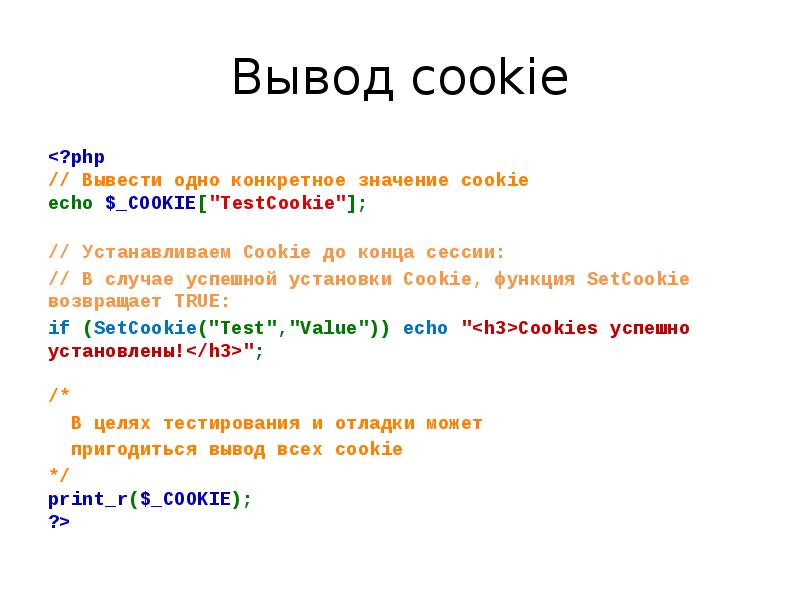 Вывод cookie

<?php
// Вывести одно конкретное значение cookie
echo $_COOKIE["TestCookie"];

// Устанавливаем Cookie до конца сессии:
// В случае успешной установки Cookie, функция SetCookie возвращает TRUE:
if (SetCookie("Test","Value")) echo "<h3>Cookies успешно установлены!</h3>";

/*
В целях тестирования и отладки может пригодиться вывод всех cookie
*/
print_r($_COOKIE);
?>